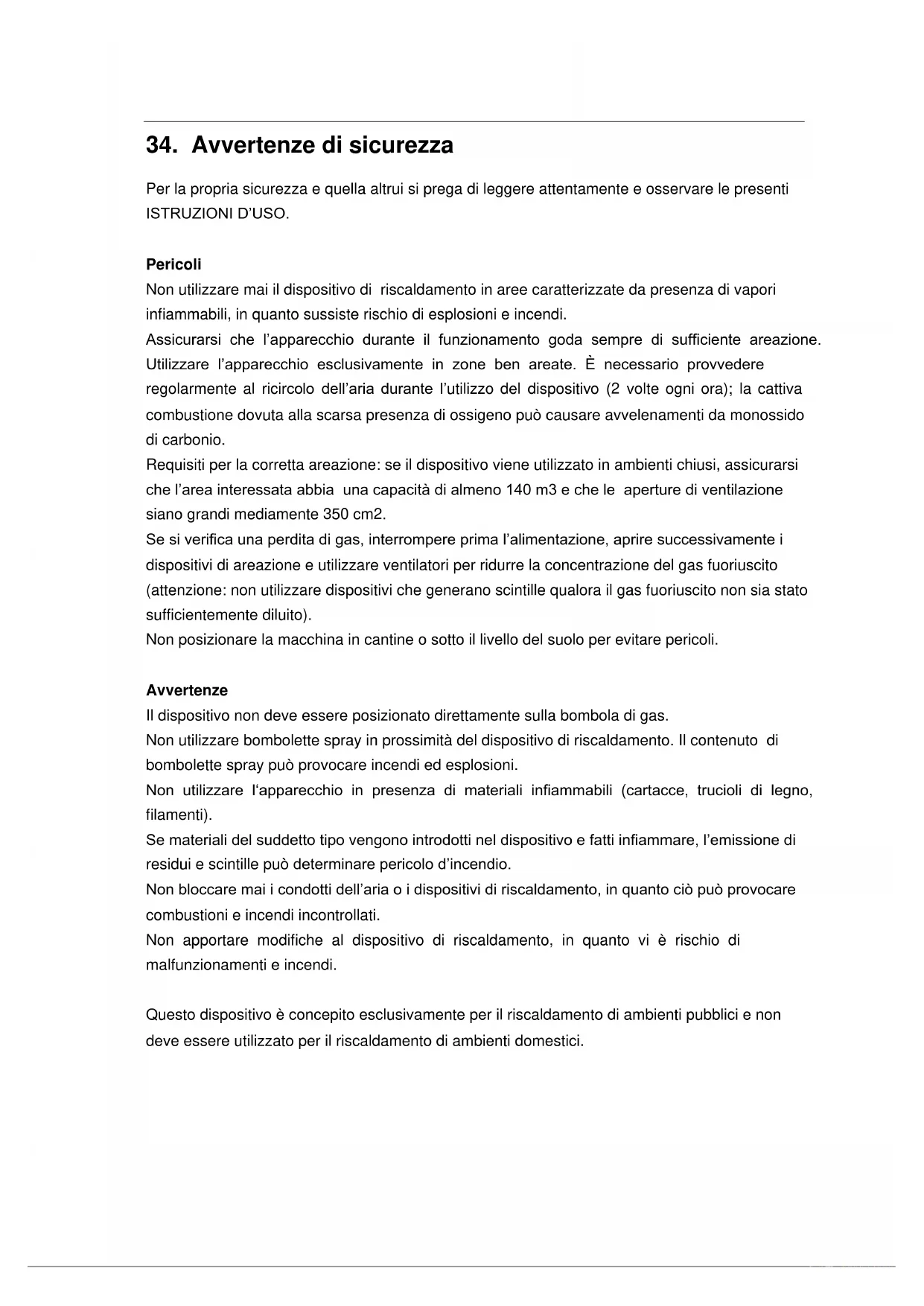 34. Avvertenze di sicurezza

Per la propria sicurezza e quella altrui si prega di leggere attentamente e osservare le presenti ISTRUZIONI D'USO.

Pericoli
Non utilizzare mai il dispositivo di riscaldamento in aree caratterizzate da presenza di vapori infiammabili, in quanto sussiste rischio di esplosioni e incendi.
Assicurarsi che l'apparecchio durante il funzionamento goda sempre di sufficiente areazione. Utilizzare l'apparecchio esclusivamente in zone ben areate. È necessario provvedere regolarmente al ricircolo dell'aria durante l'utilizzo del dispositivo (2 volte ogni ora); la cattiva combustione dovuta alla scarsa presenza di ossigeno può causare avvelenamenti da monossido di carbonio.
Requisiti per la corretta areazione: se il dispositivo viene utilizzato in ambienti chiusi, assicurarsi che l'area interessata abbia una capacità di almeno 140 m3 e che le aperture di ventilazione siano grandi mediamente 350 cm2.
Se si verifica una perdita di gas, interrompere prima l'alimentazione, aprire successivamente i dispositivi di areazione e utilizzare ventilatori per ridurre la concentrazione del gas fuoriuscito (attenzione: non utilizzare dispositivi che generano scintille qualora il gas fuoriuscito non sia stato sufficientemente diluito).
Non posizionare la macchina in cantine o sotto il livello del suolo per evitare pericoli.

Avvertenze
Il dispositivo non deve essere posizionato direttamente sulla bombola di gas.
Non utilizzare bombolette spray in prossimità del dispositivo di riscaldamento. Il contenuto di bombolette spray può provocare incendi ed esplosioni.
Non utilizzare l'apparecchio in presenza di materiali infiammabili (cartacce, trucioli di legno, filamenti).
Se materiali del suddetto tipo vengono introdotti nel dispositivo e fatti infiammare, l'emissione di residui e scintille può determinare pericolo d'incendio.
Non bloccare mai i condotti dell'aria o i dispositivi di riscaldamento, in quanto ciò può provocare combustioni e incendi incontrollati.
Non apportare modifiche al dispositivo di riscaldamento, in quanto vi è rischio di malfunzionamenti e incendi.

Questo dispositivo è concepito esclusivamente per il riscaldamento di ambienti pubblici e non deve essere utilizzato per il riscaldamento di ambienti domestici.